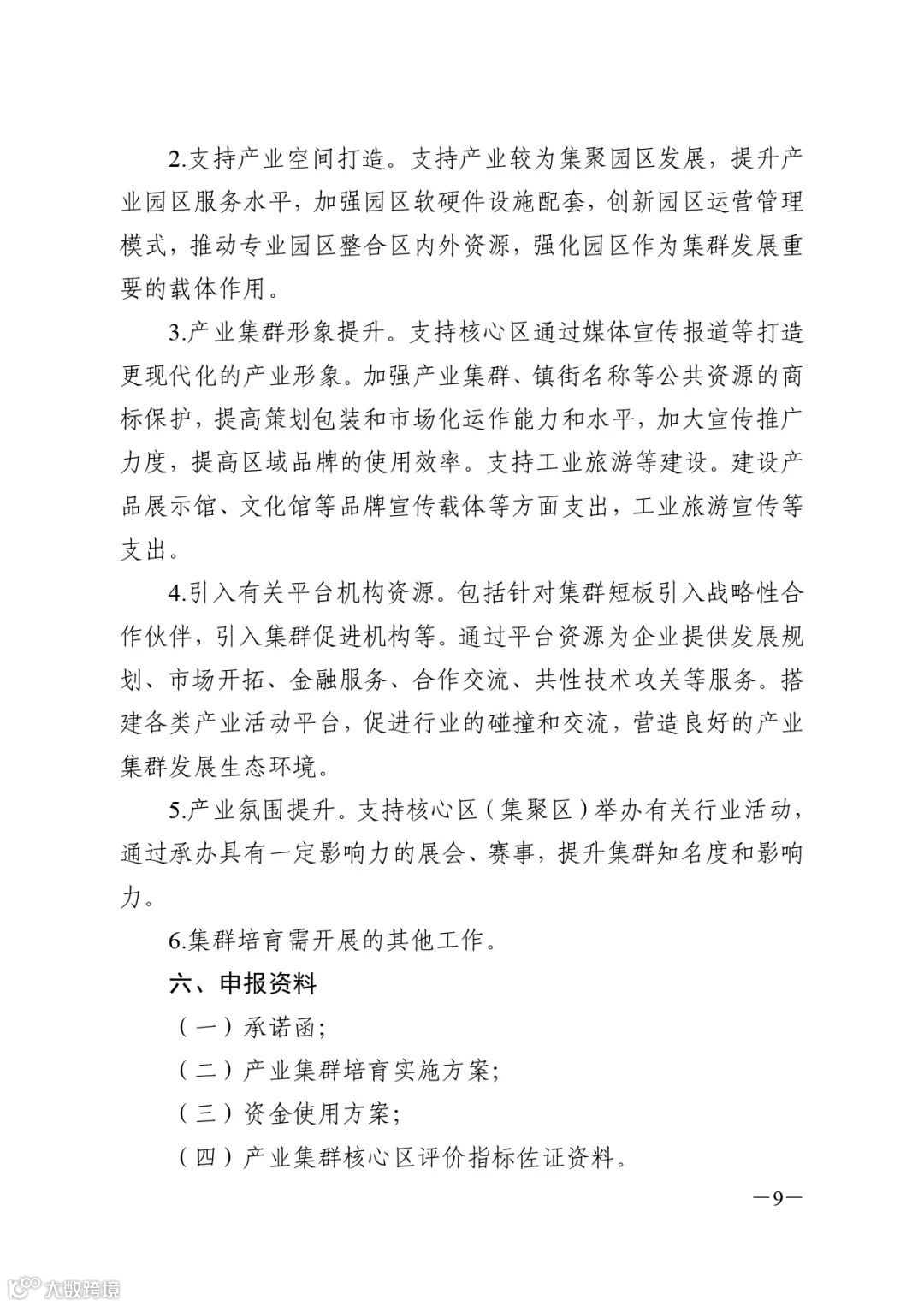 2.支持产业空间打造。支持产业较为集聚园区发展，提升产业园区服务水平，加强园区软硬件设施配套，创新园区运营管理模式，推动专业园区整合区内外资源，强化园区作为集群发展重要的载体作用。

3.产业集群形象提升。支持核心区通过媒体宣传报道等打造更现代化的产业形象。加强产业集群、镇街名称等公共资源的商标保护，提高策划包装和市场化运作能力和水平，加大宣传推广力度，提高区域品牌的使用效率。支持工业旅游等建设。建设产品展示馆、文化馆等品牌宣传载体等方面支出，工业旅游宣传等支出。

4.引入有关平台机构资源。包括针对集群短板引入战略性合作伙伴，引入集群促进机构等。通过平台资源为企业提供发展规划、市场开拓、金融服务、合作交流、共性技术攻关等服务。搭建各类产业活动平台，促进行业的碰撞和交流，营造良好的产业集群发展生态环境。

5.产业氛围提升。支持核心区（集聚区）举办有关行业活动，通过承办具有一定影响力的展会、赛事，提升集群知名度和影响力。

6.集群培育需开展的其他工作。

六、申报资料

（一）承诺函；

（二）产业集群培育实施方案；

（三）资金使用方案；

（四）产业集群核心区评价指标佐证资料。

—9—

大数跨境